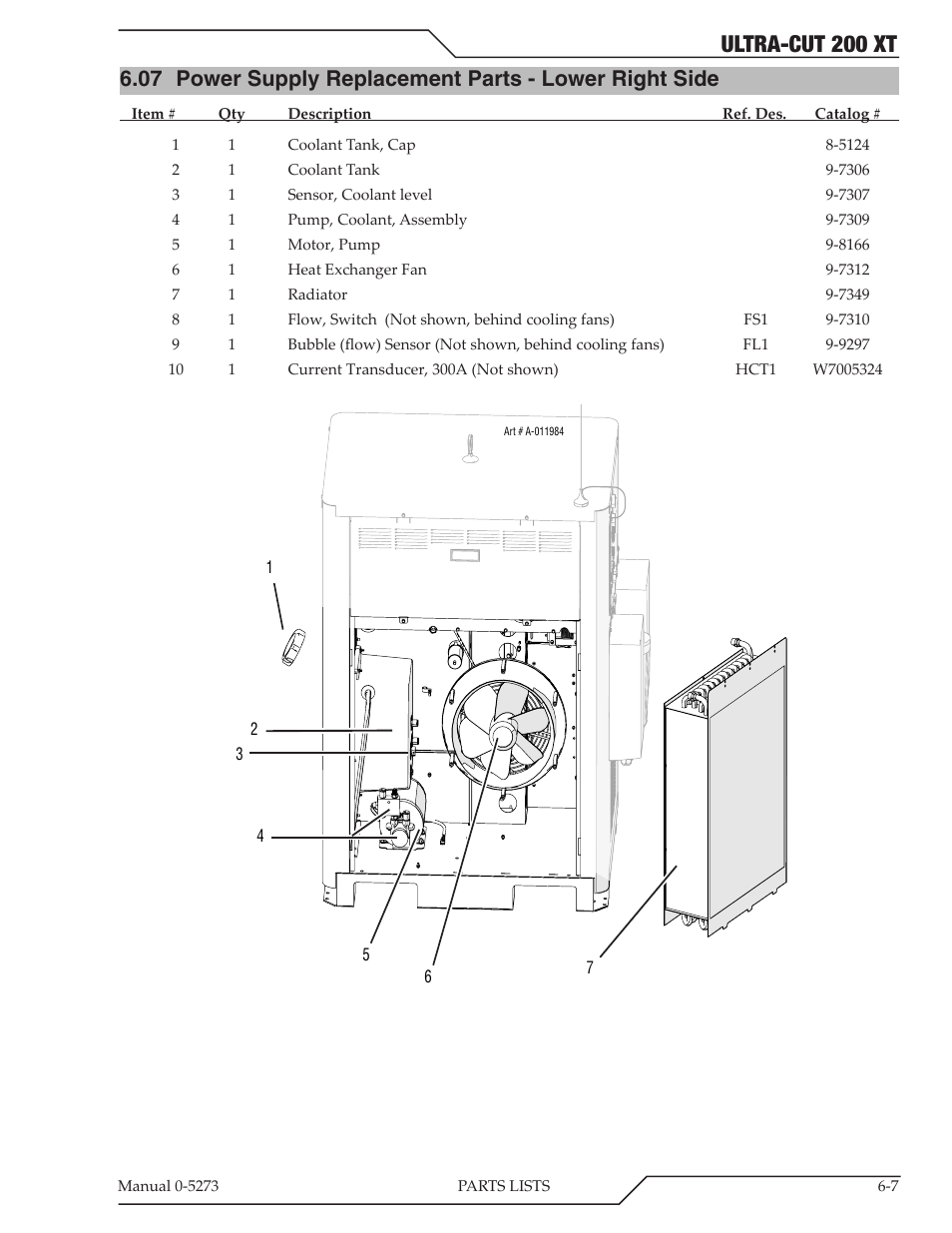 ULTRA-CUT 200 XT

6.07 Power Supply Replacement Parts - Lower Right Side

| Item # | Qty | Description | Ref. Des. | Catalog # |
|---|---|---|---|---|
| 1 | 1 | Coolant Tank, Cap | | 8-5124 |
| 2 | 1 | Coolant Tank | | 9-7306 |
| 3 | 1 | Sensor, Coolant level | | 9-7307 |
| 4 | 1 | Pump, Coolant, Assembly | | 9-7309 |
| 5 | 1 | Motor, Pump | | 9-8166 |
| 6 | 1 | Heat Exchanger Fan | | 9-7312 |
| 7 | 1 | Radiator | | 9-7349 |
| 8 | 1 | Flow, Switch (Not shown, behind cooling fans) | FS1 | 9-7310 |
| 9 | 1 | Bubble (flow) Sensor (Not shown, behind cooling fans) | FL1 | 9-9297 |
| 10 | 1 | Current Transducer, 300A (Not shown) | HCT1 | W7005324 |

Art # A-011984

1
2
3
4
5
6
7

Manual 0-5273 PARTS LISTS 6-7